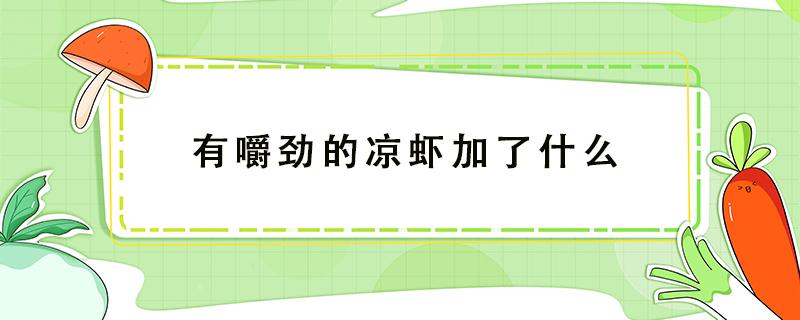 有嚼劲的凉虾加了什么